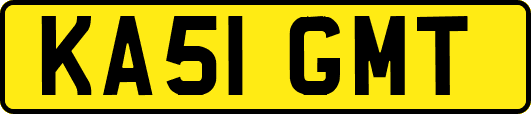 KA51 GMT